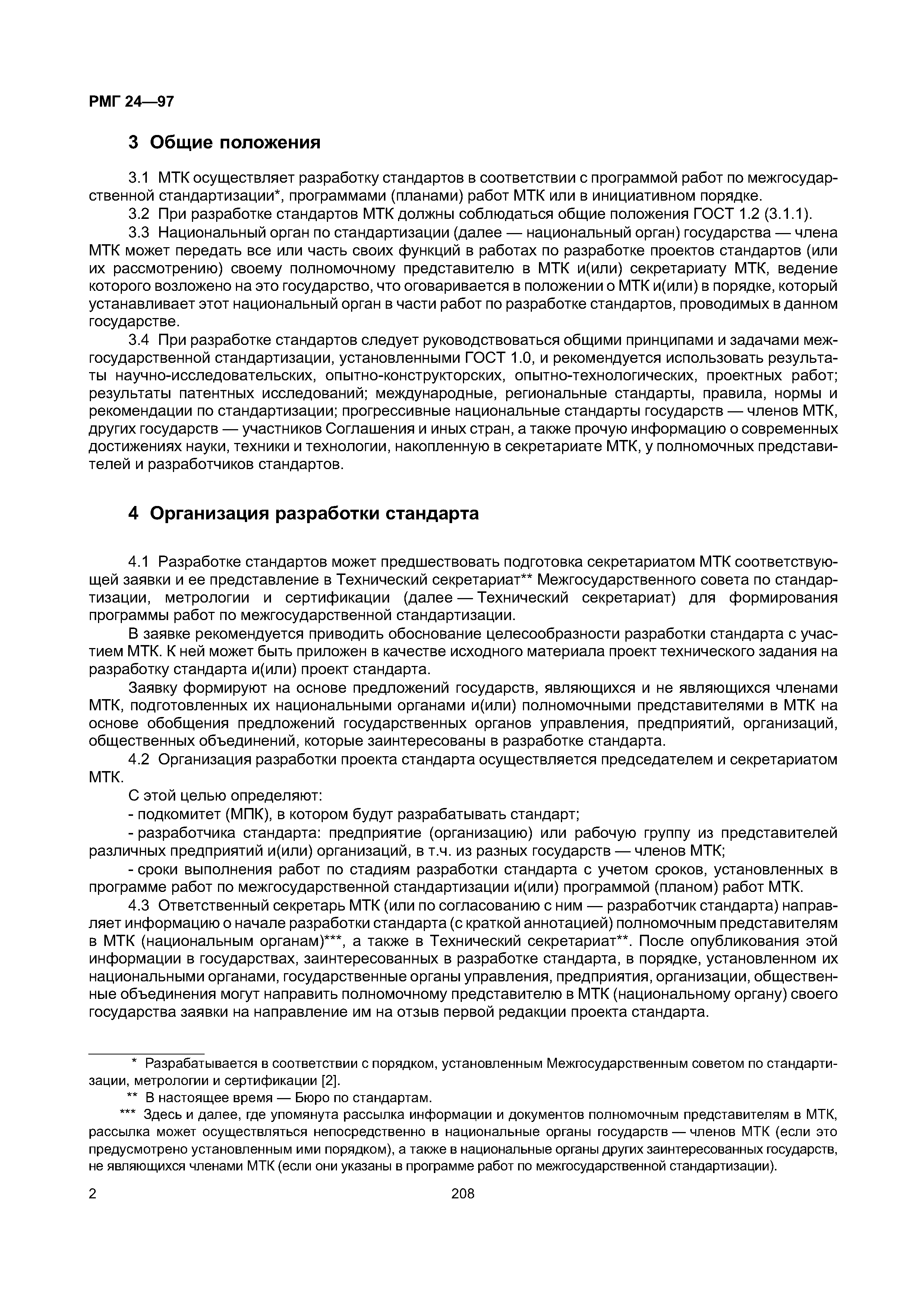 РМГ 24—97

3 Общие положения

3.1 МТК осуществляет разработку стандартов в соответствии с программой работ по межгосударственной стандартизации*, программами (планами) работ МТК или в инициативном порядке.

3.2 При разработке стандартов МТК должны соблюдаться общие положения ГОСТ 1.2 (3.1.1).

3.3 Национальный орган по стандартизации (далее — национальный орган) государства — члена МТК может передать все или часть своих функций в работах по разработке проектов стандартов (или их рассмотрению) своему полномочному представителю в МТК и(или) секретариату МТК, ведение которого возложено на это государство, что оговаривается в положении о МТК и(или) в порядке, который устанавливает этот национальный орган в части работ по разработке стандартов, проводимых в данном государстве.

3.4 При разработке стандартов следует руководствоваться общими принципами и задачами межгосударственной стандартизации, установленными ГОСТ 1.0, и рекомендуется использовать результаты научно-исследовательских, опытно-конструкторских, опытно-технологических, проектных работ; результаты патентных исследований; международные, региональные стандарты, правила, нормы и рекомендации по стандартизации; прогрессивные национальные стандарты государств — членов МТК, других государств — участников Соглашения и иных стран, а также прочую информацию о современных достижениях науки, техники и технологии, накопленную в секретариате МТК, у полномочных представителей и разработчиков стандартов.

4 Организация разработки стандарта

4.1 Разработке стандартов может предшествовать подготовка секретариатом МТК соответствующей заявки и ее представление в Технический секретариат** Межгосударственного совета по стандартизации, метрологии и сертификации (далее — Технический секретариат) для формирования программы работ по межгосударственной стандартизации.

В заявке рекомендуется приводить обоснование целесообразности разработки стандарта с участием МТК. К ней может быть приложен в качестве исходного материала проект технического задания на разработку стандарта и(или) проект стандарта.

Заявку формируют на основе предложений государств, являющихся и не являющихся членами МТК, подготовленных их национальными органами и(или) полномочными представителями в МТК на основе обобщения предложений государственных органов управления, предприятий, организаций, общественных объединений, которые заинтересованы в разработке стандарта.

4.2 Организация разработки проекта стандарта осуществляется председателем и секретариатом МТК.

С этой целью определяют:

- подкомитет (МПК), в котором будут разрабатывать стандарт;

- разработчика стандарта: предприятие (организацию) или рабочую группу из представителей различных предприятий и(или) организаций, в т.ч. из разных государств — членов МТК;

- сроки выполнения работ по стадиям разработки стандарта с учетом сроков, установленных в программе работ по межгосударственной стандартизации и(или) программой (планом) работ МТК.

4.3 Ответственный секретарь МТК (или по согласованию с ним — разработчик стандарта) направляет информацию о начале разработки стандарта (с краткой аннотацией) полномочным представителям в МТК (национальным органам)***, а также в Технический секретариат**. После опубликования этой информации в государствах, заинтересованных в разработке стандарта, в порядке, установленном их национальными органами, государственные органы управления, предприятия, организации, общественные объединения могут направить полномочному представителю в МТК (национальному органу) своего государства заявки на направление им на отзыв первой редакции проекта стандарта.

* Разрабатывается в соответствии с порядком, установленным Межгосударственным советом по стандартизации, метрологии и сертификации [2].

** В настоящее время — Бюро по стандартам.

*** Здесь и далее, где упомянута рассылка информации и документов полномочным представителям в МТК, рассылка может осуществляться непосредственно в национальные органы государств — членов МТК (если это предусмотрено установленным ими порядком), а также в национальные органы других заинтересованных государств, не являющихся членами МТК (если они указаны в программе работ по межгосударственной стандартизации).

2

208